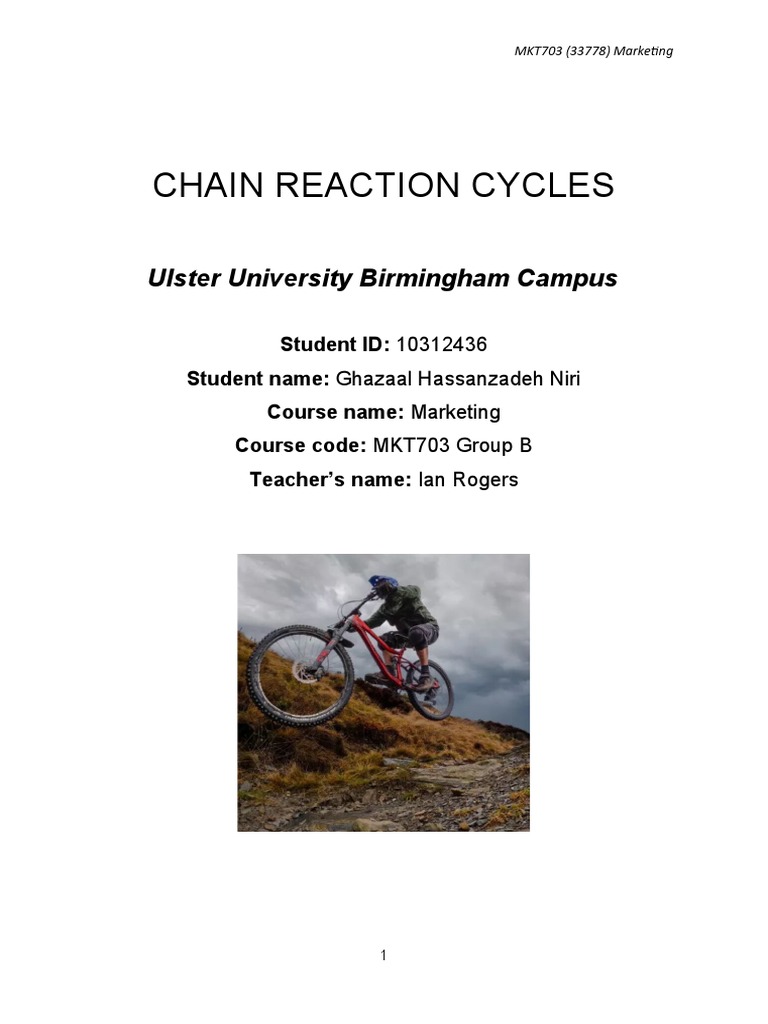 MKT703 (33778) Marketing

CHAIN REACTION CYCLES

Ulster University Birmingham Campus

Student ID: 10312436

Student name: Ghazaal Hassanzadeh Niri

Course name: Marketing

Course code: MKT703 Group B

Teacher's name: Ian Rogers

1